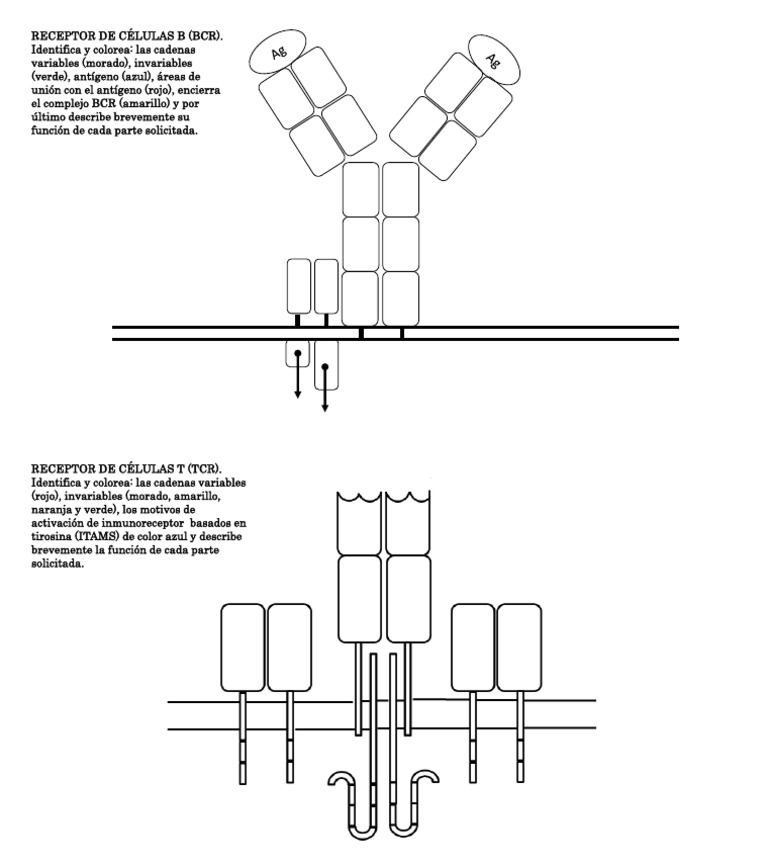 RECEPTOR DE CÉLULAS B (BCR).
Identifica y colorea: las cadenas variables (morado), invariables (verde), antígeno (azul), áreas de unión con el antígeno (rojo), encierra el complejo BCR (amarillo) y por último describe brevemente su función de cada parte solicitada.

Ag

Ag

RECEPTOR DE CÉLULAS T (TCR).
Identifica y colorea: las cadenas variables (rojo), invariables (morado, amarillo, naranja y verde), los motivos de activación de inmunoreceptor basados en tirosina (ITAMS) de color azul y describe brevemente la función de cada parte solicitada.